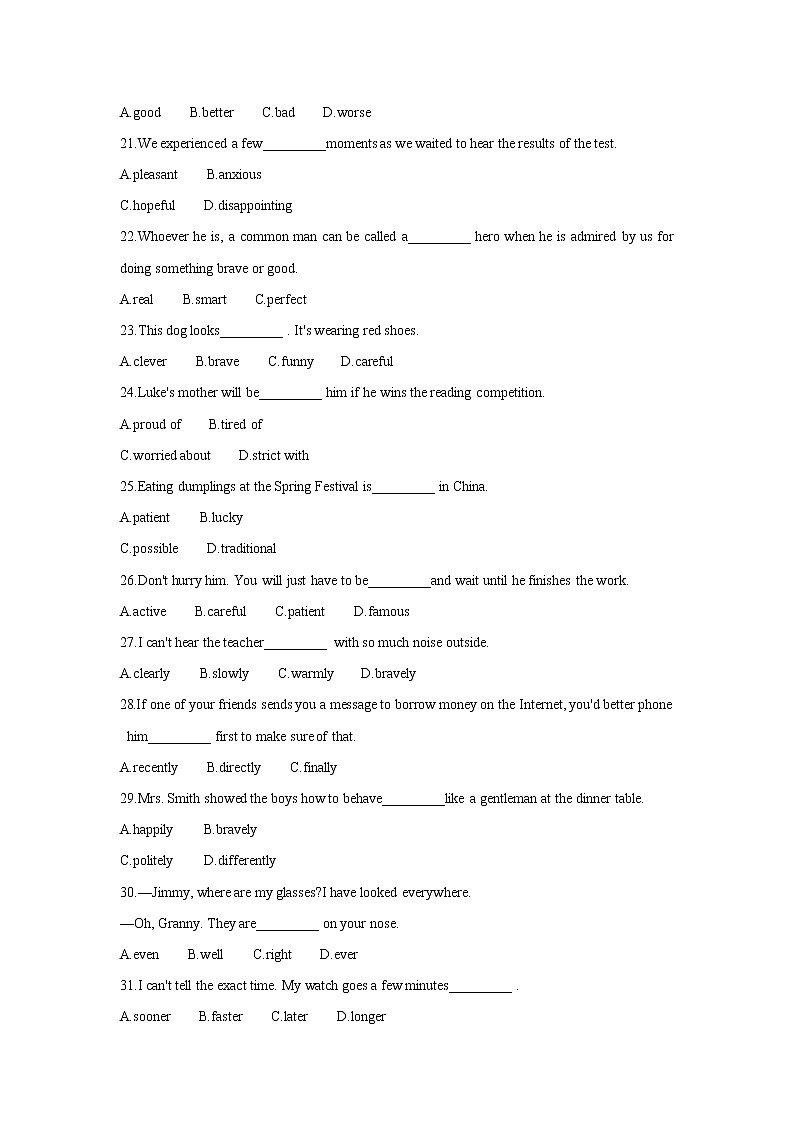 A.good B.better C.bad D.worse

21.We experienced a few_________moments as we waited to hear the results of the test.

A.pleasant B.anxious

C.hopeful D.disappointing

22.Whoever he is, a common man can be called a_________ hero when he is admired by us for doing something brave or good.

A.real B.smart C.perfect

23.This dog looks_________ . It's wearing red shoes.

A.clever B.brave C.funny D.careful

24.Luke's mother will be_________ him if he wins the reading competition.

A.proud of B.tired of

C.worried about D.strict with

25.Eating dumplings at the Spring Festival is_________ in China.

A.patient B.lucky

C.possible D.traditional

26.Don't hurry him. You will just have to be_________and wait until he finishes the work.

A.active B.careful C.patient D.famous

27.I can't hear the teacher_________ with so much noise outside.

A.clearly B.slowly C.warmly D.bravely

28.If one of your friends sends you a message to borrow money on the Internet, you'd better phone him_________ first to make sure of that.

A.recently B.directly C.finally

29.Mrs. Smith showed the boys how to behave_________like a gentleman at the dinner table.

A.happily B.bravely

C.politely D.differently

30.—Jimmy, where are my glasses?I have looked everywhere.

—Oh, Granny. They are_________ on your nose.

A.even B.well C.right D.ever

31.I can't tell the exact time. My watch goes a few minutes_________ .

A.sooner B.faster C.later D.longer